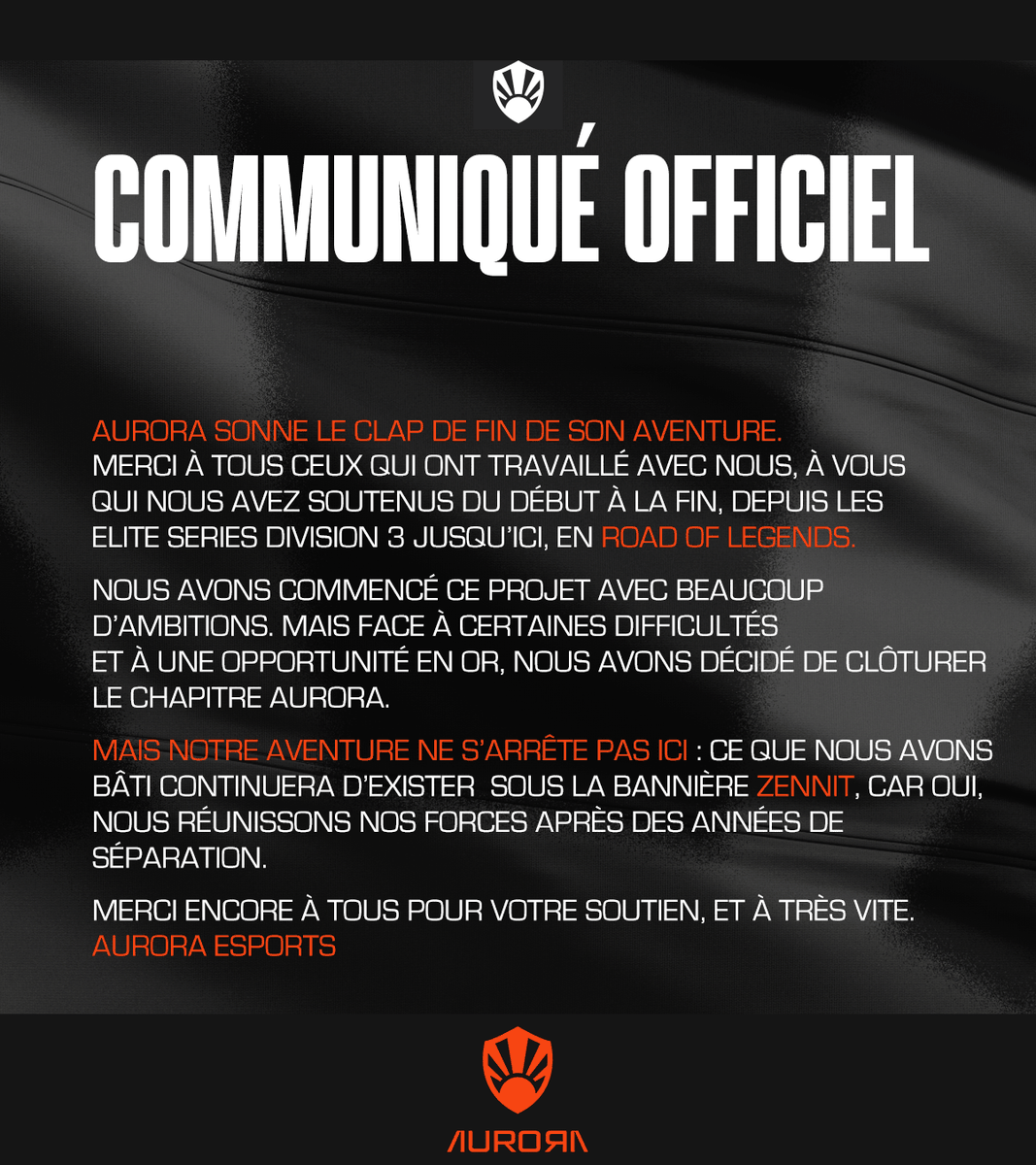 COMMUNIQUÉ OFFICIEL

AURORA SONNE LE CLAP DE FIN DE SON AVENTURE. MERCI À TOUS CEUX QUI ONT TRAVAILLÉ AVEC NOUS, À VOUS QUI NOUS AVEZ SOUTENUS DU DÉBUT À LA FIN, DEPUIS LES ELITE SERIES DIVISION 3 JUSQU'ICI, EN ROAD OF LEGENDS.

NOUS AVONS COMMENCÉ CE PROJET AVEC BEAUCOUP D'AMBITIONS. MAIS FACE À CERTAINES DIFFICULTÉS ET À UNE OPPORTUNITÉ EN OR, NOUS AVONS DÉCIDÉ DE CLÔTURER LE CHAPITRE AURORA.

MAIS NOTRE AVENTURE NE S'ARRÊTE PAS ICI : CE QUE NOUS AVONS BÂTI CONTINUERA D'EXISTER SOUS LA BANNIÈRE ZENNIT, CAR OUI, NOUS RÉUNISSONS NOS FORCES APRÈS DES ANNÉES DE SÉPARATION.

MERCI ENCORE À TOUS POUR VOTRE SOUTIEN, ET À TRÈS VITE.
AURORA ESPORTS

AURORA